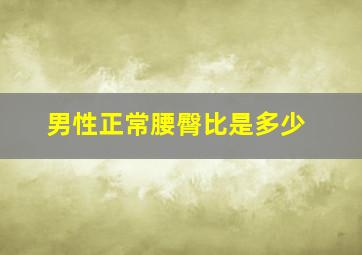 男性正常腰臀比是多少